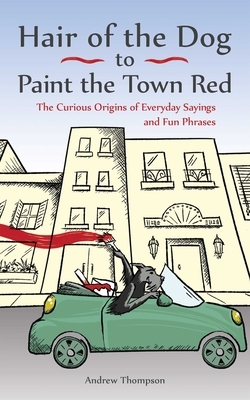 Hair of the Dog
to
Paint the Town Red

The Curious Origins of Everyday Sayings and Fun Phrases

Andrew Thompson